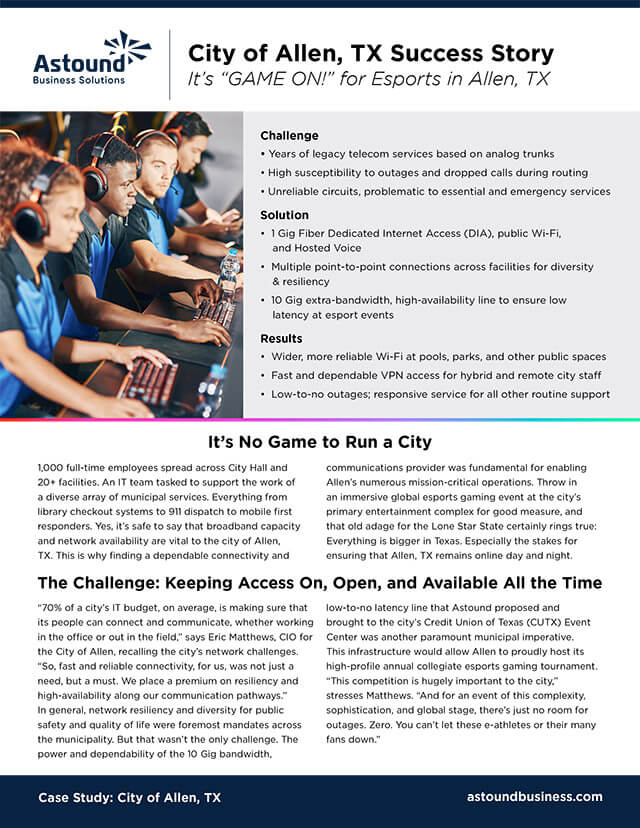 Astound
Business Solutions

City of Allen, TX Success Story
It's "GAME ON!" for Esports in Allen, TX

Challenge
• Years of legacy telecom services based on analog trunks
• High susceptibility to outages and dropped calls during routing
• Unreliable circuits, problematic to essential and emergency services

Solution
• 1 Gig Fiber Dedicated Internet Access (DIA), public Wi-Fi, and Hosted Voice
• Multiple point-to-point connections across facilities for diversity & resiliency
• 10 Gig extra-bandwidth, high-availability line to ensure low latency at esport events

Results
• Wider, more reliable Wi-Fi at pools, parks, and other public spaces
• Fast and dependable VPN access for hybrid and remote city staff
• Low-to-no outages; responsive service for all other routine support

It's No Game to Run a City

1,000 full-time employees spread across City Hall and 20+ facilities. An IT team tasked to support the work of a diverse array of municipal services. Everything from library checkout systems to 911 dispatch to mobile first responders. Yes, it's safe to say that broadband capacity and network availability are vital to the city of Allen, TX. This is why finding a dependable connectivity and communications provider was fundamental for enabling Allen's numerous mission-critical operations. Throw in an immersive global esports gaming event at the city's primary entertainment complex for good measure, and that old adage for the Lone Star State certainly rings true: Everything is bigger in Texas. Especially the stakes for ensuring that Allen, TX remains online day and night.

The Challenge: Keeping Access On, Open, and Available All the Time

"70% of a city's IT budget, on average, is making sure that its people can connect and communicate, whether working in the office or out in the field," says Eric Matthews, CIO for the City of Allen, recalling the city's network challenges. "So, fast and reliable connectivity, for us, was not just a need, but a must. We place a premium on resiliency and high-availability along our communication pathways." In general, network resiliency and diversity for public safety and quality of life were foremost mandates across the municipality. But that wasn't the only challenge. The power and dependability of the 10 Gig bandwidth, low-to-no latency line that Astound proposed and brought to the city's Credit Union of Texas (CUTX) Event Center was another paramount municipal imperative. This infrastructure would allow Allen to proudly host its high-profile annual collegiate esports gaming tournament. "This competition is hugely important to the city," stresses Matthews. "And for an event of this complexity, sophistication, and global stage, there's just no room for outages. Zero. You can't let these e-athletes or their many fans down."

Case Study: City of Allen, TX
astoundbusiness.com